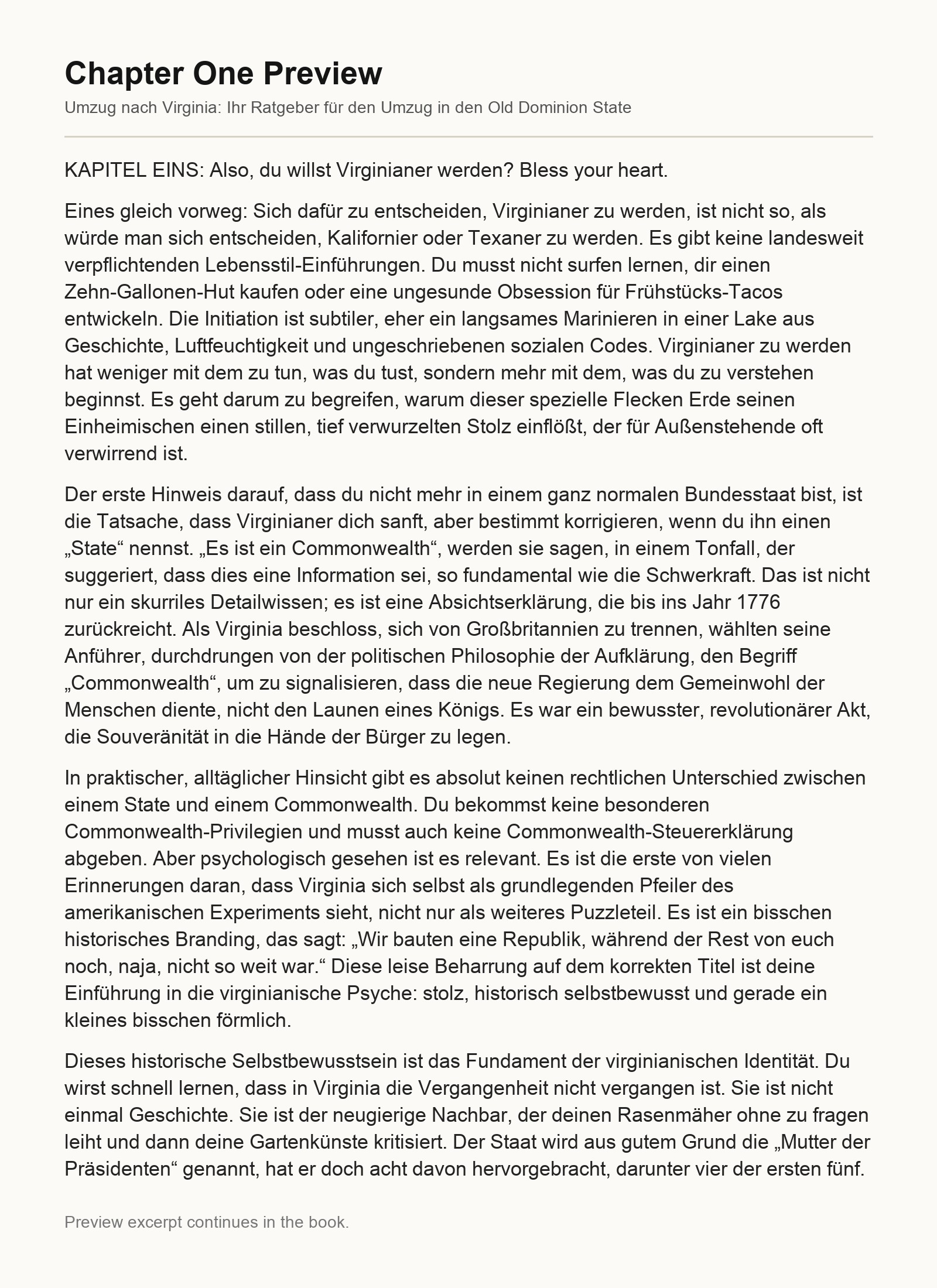 Chapter One Preview

Umzug nach Virginia: Ihr Ratgeber für den Umzug in den Old Dominion State

KAPITEL EINS: Also, du willst Virginianer werden? Bless your heart.

Eines gleich vorweg: Sich dafür zu entscheiden, Virginianer zu werden, ist nicht so, als würde man sich entscheiden, Kalifornier oder Texaner zu werden. Es gibt keine landesweit verpflichtenden Lebensstil-Einführungen. Du musst nicht surfen lernen, dir einen Zehn-Gallonen-Hut kaufen oder eine ungesunde Obsession für Frühstücks-Tacos entwickeln. Die Initiation ist subtiler, eher ein langsames Marinieren in einer Lake aus Geschichte, Luftfeuchtigkeit und ungeschriebenen sozialen Codes. Virginianer zu werden hat weniger mit dem zu tun, was du tust, sondern mehr mit dem, was du zu verstehen beginnst. Es geht darum zu begreifen, warum dieser spezielle Flecken Erde seinen Einheimischen einen stillen, tief verwurzelten Stolz einflößt, der für Außenstehende oft verwirrend ist.

Der erste Hinweis darauf, dass du nicht mehr in einem ganz normalen Bundesstaat bist, ist die Tatsache, dass Virginianer dich sanft, aber bestimmt korrigieren, wenn du ihn einen „State“ nennst. „Es ist ein Commonwealth“, werden sie sagen, in einem Tonfall, der suggeriert, dass dies eine Information sei, so fundamental wie die Schwerkraft. Das ist nicht nur ein skurriles Detailwissen; es ist eine Absichtserklärung, die bis ins Jahr 1776 zurückreicht. Als Virginia beschloss, sich von Großbritannien zu trennen, wählten seine Anführer, durchdrungen von der politischen Philosophie der Aufklärung, den Begriff „Commonwealth“, um zu signalisieren, dass die neue Regierung dem Gemeinwohl der Menschen diente, nicht den Launen eines Königs. Es war ein bewusster, revolutionärer Akt, die Souveränität in die Hände der Bürger zu legen.

In praktischer, alltäglicher Hinsicht gibt es absolut keinen rechtlichen Unterschied zwischen einem State und einem Commonwealth. Du bekommst keine besonderen Commonwealth-Privilegien und musst auch keine Commonwealth-Steuererklärung abgeben. Aber psychologisch gesehen ist es relevant. Es ist die erste von vielen Erinnerungen daran, dass Virginia sich selbst als grundlegenden Pfeiler des amerikanischen Experiments sieht, nicht nur als weiteres Puzzleteil. Es ist ein bisschen historisches Branding, das sagt: „Wir bauten eine Republik, während der Rest von euch noch, naja, nicht so weit war.“ Diese leise Beharrung auf dem korrekten Titel ist deine Einführung in die virginianische Psyche: stolz, historisch selbstbewusst und gerade ein kleines bisschen förmlich.

Dieses historische Selbstbewusstsein ist das Fundament der virginianischen Identität. Du wirst schnell lernen, dass in Virginia die Vergangenheit nicht vergangen ist. Sie ist nicht einmal Geschichte. Sie ist der neugierige Nachbar, der deinen Rasenmäher ohne zu fragen leiht und dann deine Gartenkünste kritisiert. Der Staat wird aus gutem Grund die „Mutter der Präsidenten“ genannt, hat er doch acht davon hervorgebracht, darunter vier der ersten fünf.

Preview excerpt continues in the book.